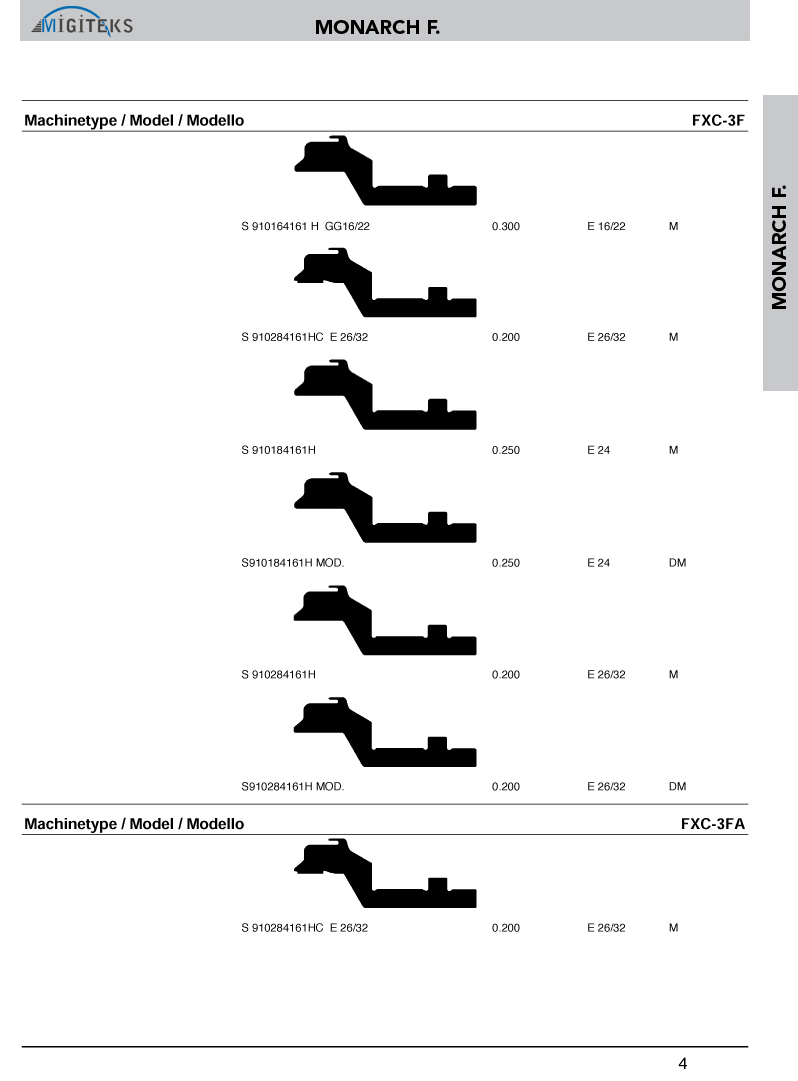 MIGITEKS

MONARCH F.

MONARCH F.

Machinetype / Model / Modello FXC-3F

S 910164161 H GG16/22 0.300 E 16/22 M

S 910284161HC E 26/32 0.200 E 26/32 M

S 910184161H 0.250 E 24 M

S910184161H MOD. 0.250 E 24 DM

S 910284161H 0.200 E 26/32 M

S910284161H MOD. 0.200 E 26/32 DM

Machinetype / Model / Modello FXC-3FA

S 910284161HC E 26/32 0.200 E 26/32 M

4